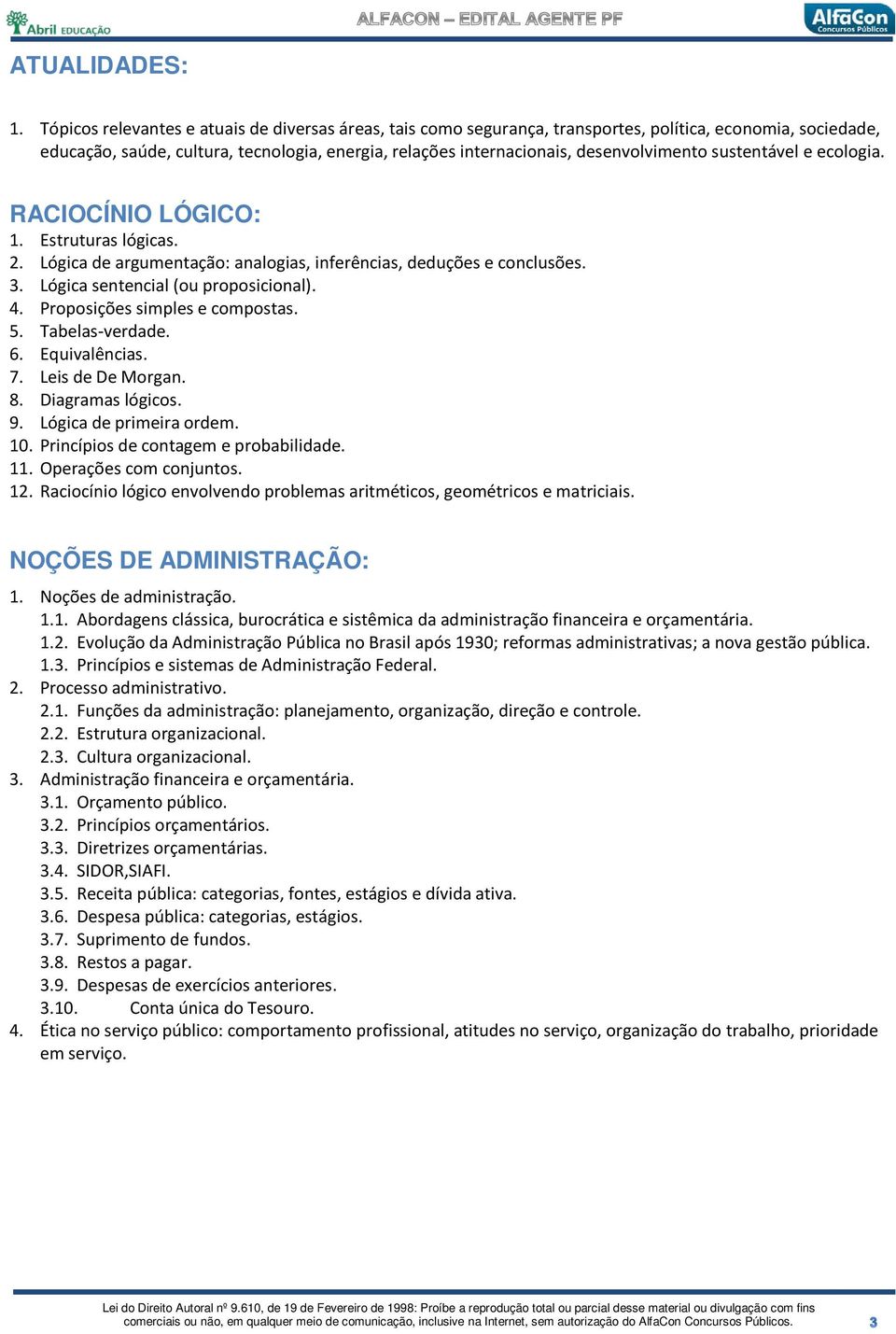 Abril EDUCAÇÃO

ALFACON – EDITAL AGENTE PF

AlfaCon Concursos Públicos

ATUALIDADES:

1. Tópicos relevantes e atuais de diversas áreas, tais como segurança, transportes, política, economia, sociedade, educação, saúde, cultura, tecnologia, energia, relações internacionais, desenvolvimento sustentável e ecologia.

RACIOCÍNIO LÓGICO:
1. Estruturas lógicas.
2. Lógica de argumentação: analogias, inferências, deduções e conclusões.
3. Lógica sentencial (ou proposicional).
4. Proposições simples e compostas.
5. Tabelas-verdade.
6. Equivalências.
7. Leis de De Morgan.
8. Diagramas lógicos.
9. Lógica de primeira ordem.
10. Princípios de contagem e probabilidade.
11. Operações com conjuntos.
12. Raciocínio lógico envolvendo problemas aritméticos, geométricos e matriciais.

NOÇÕES DE ADMINISTRAÇÃO:
1. Noções de administração.
1.1. Abordagens clássica, burocrática e sistêmica da administração financeira e orçamentária.
1.2. Evolução da Administração Pública no Brasil após 1930; reformas administrativas; a nova gestão pública.
1.3. Princípios e sistemas de Administração Federal.
2. Processo administrativo.
2.1. Funções da administração: planejamento, organização, direção e controle.
2.2. Estrutura organizacional.
2.3. Cultura organizacional.
3. Administração financeira e orçamentária.
3.1. Orçamento público.
3.2. Princípios orçamentários.
3.3. Diretrizes orçamentárias.
3.4. SIDOR,SIAFI.
3.5. Receita pública: categorias, fontes, estágios e dívida ativa.
3.6. Despesa pública: categorias, estágios.
3.7. Suprimento de fundos.
3.8. Restos a pagar.
3.9. Despesas de exercícios anteriores.
3.10. Conta única do Tesouro.
4. Ética no serviço público: comportamento profissional, atitudes no serviço, organização do trabalho, prioridade em serviço.

Lei do Direito Autoral nº 9.610, de 19 de Fevereiro de 1998: Proíbe a reprodução total ou parcial desse material ou divulgação com fins comerciais ou não, em qualquer meio de comunicação, inclusive na Internet, sem autorização do AlfaCon Concursos Públicos.

3